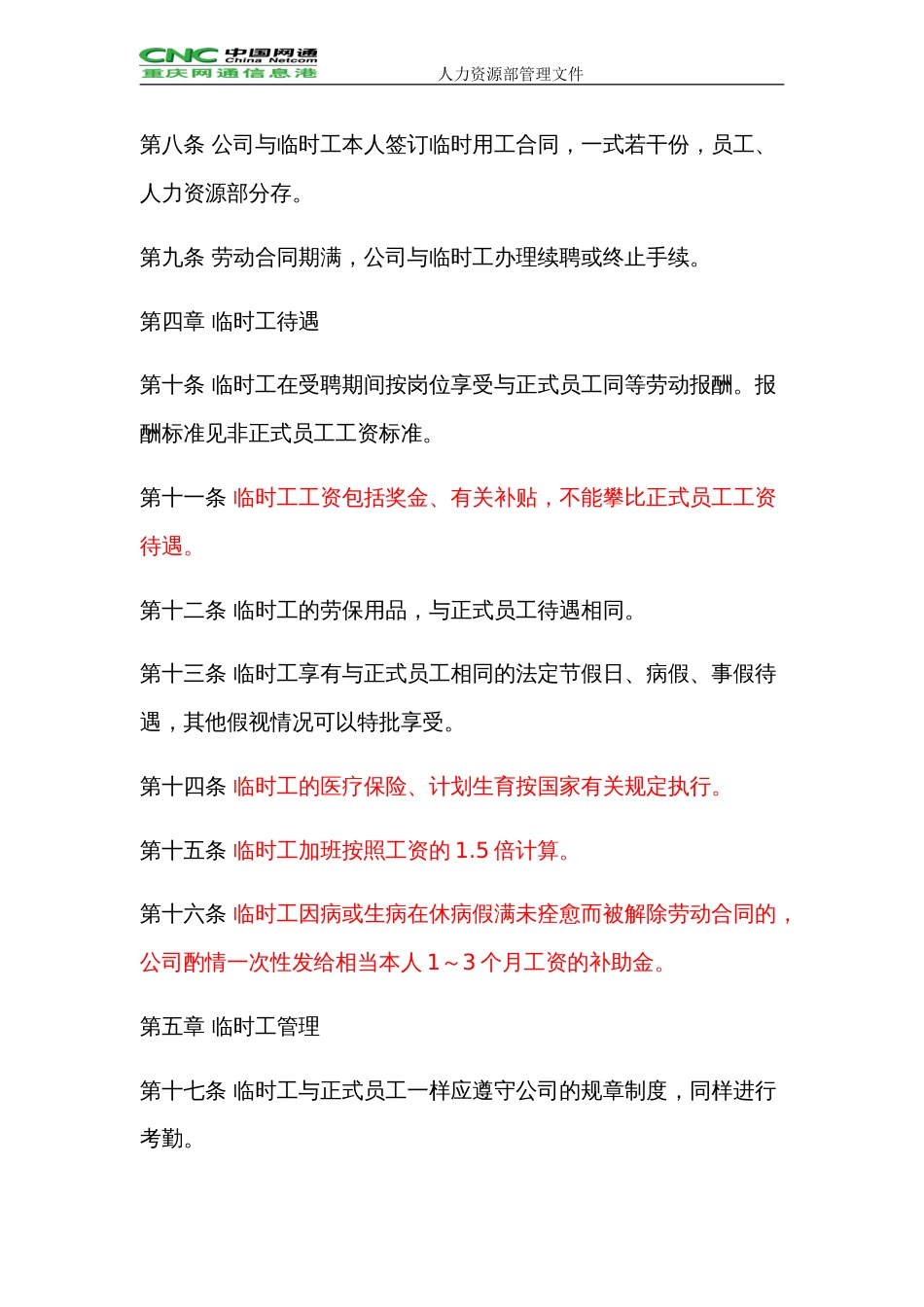 CNC 中国网通 China Netcom 重庆网通信息港

人力资源部管理文件

第八条 公司与临时工本人签订临时用工合同，一式若干份，员工、人力资源部分存。

第九条 劳动合同期满，公司与临时工办理续聘或终止手续。

第四章 临时工待遇

第十条 临时工在受聘期间按岗位享受与正式员工同等劳动报酬。报酬标准见非正式员工工资标准。

第十一条 临时工工资包括奖金、有关补贴，不能攀比正式员工工资待遇。

第十二条 临时工的劳保用品，与正式员工待遇相同。

第十三条 临时工享有与正式员工相同的法定节假日、病假、事假待遇，其他假视情况可以特批享受。

第十四条 临时工的医疗保险、计划生育按国家有关规定执行。

第十五条 临时工加班按照工资的 1.5 倍计算。

第十六条 临时工因病或生病在休病假满未痊愈而被解除劳动合同的，公司酌情一次性发给相当本人 1～3 个月工资的补助金。

第五章 临时工管理

第十七条 临时工与正式员工一样应遵守公司的规章制度，同样进行考勤。